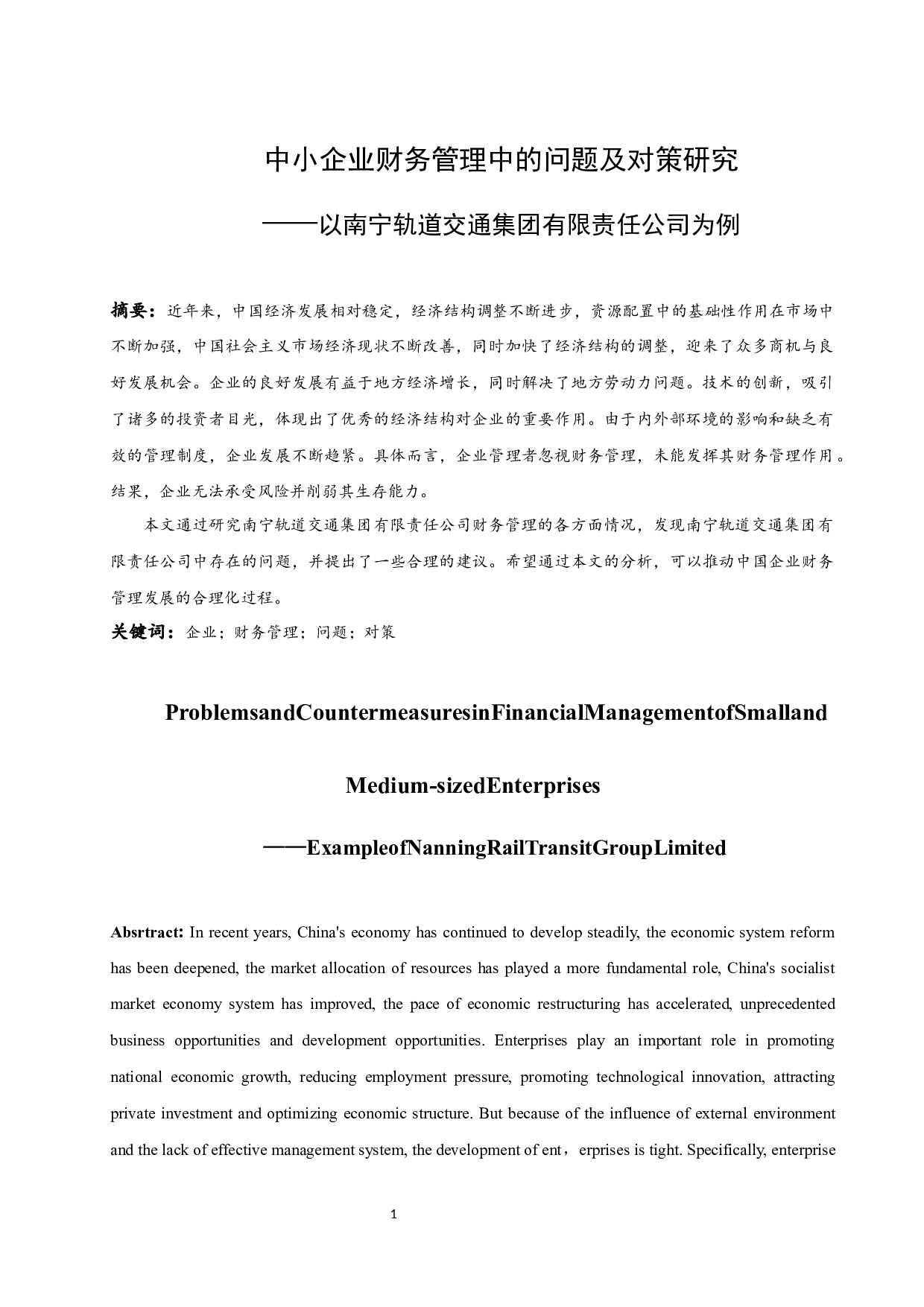 中小企业财务管理中的问题及对策研究

——以南宁轨道交通集团有限责任公司为例

摘要：近年来，中国经济发展相对稳定，经济结构调整不断进步，资源配置中的基础性作用在市场中不断加强，中国社会主义市场经济现状不断改善，同时加快了经济结构的调整，迎来了众多商机与良好发展机会。企业的良好发展有益于地方经济增长，同时解决了地方劳动力问题。技术的创新，吸引了诸多的投资者目光，体现出了优秀的经济结构对企业的重要作用。由于内外部环境的影响和缺乏有效的管理制度，企业发展不断趋紧。具体而言，企业管理者忽视财务管理，未能发挥其财务管理作用。结果，企业无法承受风险并削弱其生存能力。

本文通过研究南宁轨道交通集团有限责任公司财务管理的各方面情况，发现南宁轨道交通集团有限责任公司中存在的问题，并提出了一些合理的建议。希望通过本文的分析，可以推动中国企业财务管理发展的合理化过程。

关键词：企业；财务管理；问题；对策

ProblemsandCountermeasuresinFinancialManagementofSmalland

Medium-sizedEnterprises

——ExampleofNanningRailTransitGroupLimited

Absrtract: In recent years, China's economy has continued to develop steadily, the economic system reform has been deepened, the market allocation of resources has played a more fundamental role, China's socialist market economy system has improved, the pace of economic restructuring has accelerated, unprecedented business opportunities and development opportunities. Enterprises play an important role in promoting national economic growth, reducing employment pressure, promoting technological innovation, attracting private investment and optimizing economic structure. But because of the influence of external environment and the lack of effective management system, the development of ent，erprises is tight. Specifically, enterprise

1